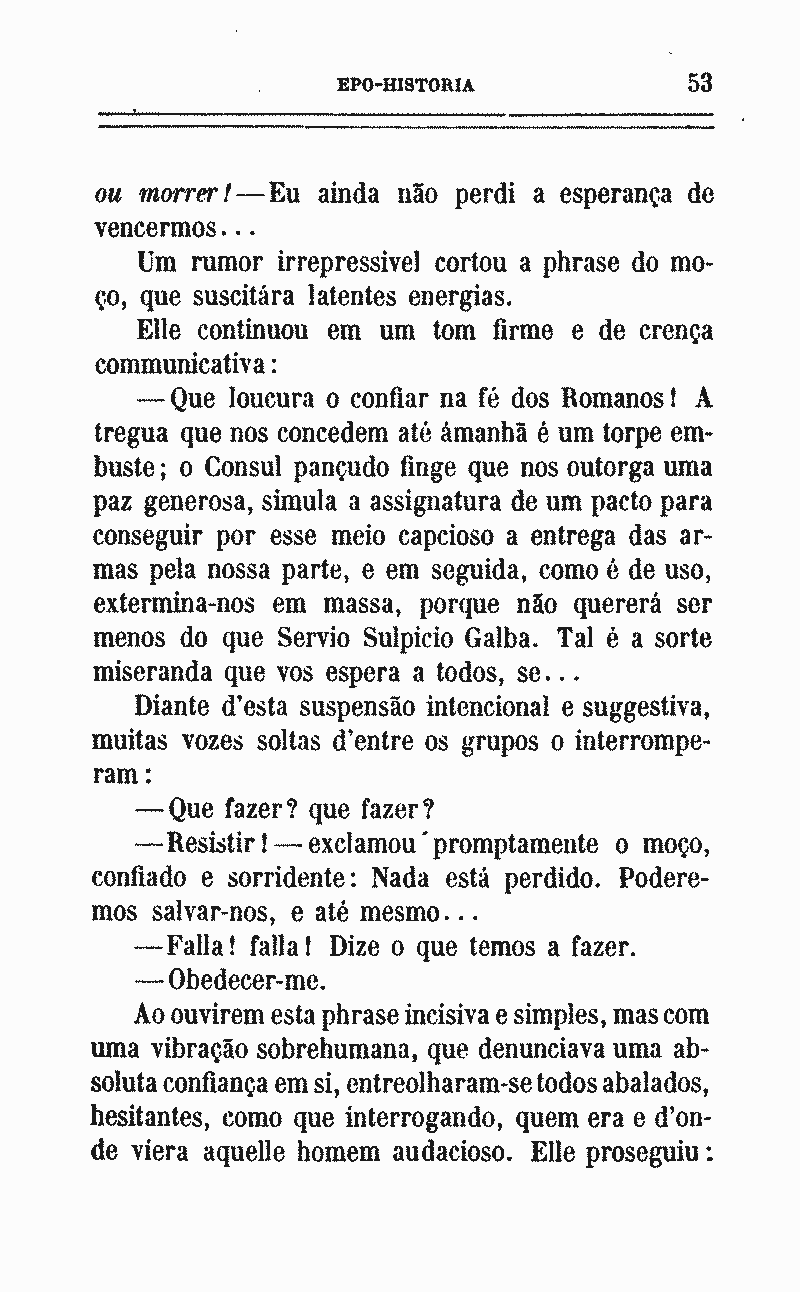 EPO-HISTORIA 53

ou morrer! — Eu ainda não perdi a esperança de vencermos...

Um rumor irrepressivel cortou a phrase do moço, que suscitára latentes energias.

Elle continuou em um tom firme e de crença communicativa:

— Que loucura o confiar na fé dos Romanos! A tregua que nos concedem até ámanhã é um torpe embuste; o Consul pançudo finge que nos outorga uma paz generosa, simula a assignatura de um pacto para conseguir por esse meio capcioso a entrega das armas pela nossa parte, e em seguida, como é de uso, extermina-nos em massa, porque não quererá ser menos do que Servio Sulpicio Galba. Tal é a sorte miseranda que vos espera a todos, se...

Diante d'esta suspensão intencional e suggestiva, muitas vozes soltas d'entre os grupos o interromperam:

— Que fazer? que fazer?

— Resistir! — exclamou promptamente o moço, confiado e sorridente: Nada está perdido. Poderemos salvar-nos, e até mesmo...

— Falla! falla! Dize o que temos a fazer.

— Obedecer-me.

Ao ouvirem esta phrase incisiva e simples, mas com uma vibração sobrehumana, que denunciava uma absoluta confiança em si, entreolharam-se todos abalados, hesitantes, como que interrogando, quem era e d'onde viera aquelle homem audacioso. Elle proseguiu: